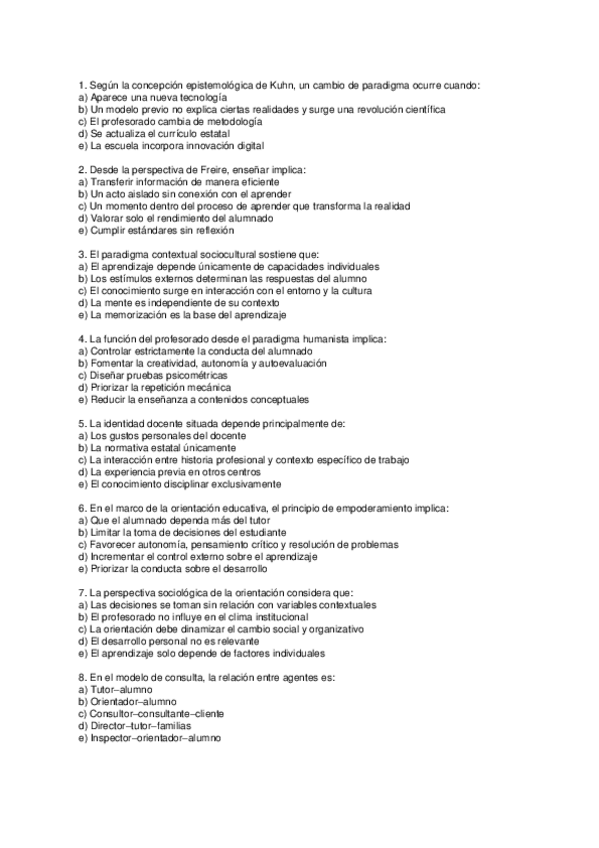 1. Según la concepción epistemológica de Kuhn, un cambio de paradigma ocurre cuando:
a) Aparece una nueva tecnología
b) Un modelo previo no explica ciertas realidades y surge una revolución científica
c) El profesorado cambia de metodología
d) Se actualiza el currículo estatal
e) La escuela incorpora innovación digital

2. Desde la perspectiva de Freire, enseñar implica:
a) Transferir información de manera eficiente
b) Un acto aislado sin conexión con el aprender
c) Un momento dentro del proceso de aprender que transforma la realidad
d) Valorar solo el rendimiento del alumnado
e) Cumplir estándares sin reflexión

3. El paradigma contextual sociocultural sostiene que:
a) El aprendizaje depende únicamente de capacidades individuales
b) Los estímulos externos determinan las respuestas del alumno
c) El conocimiento surge en interacción con el entorno y la cultura
d) La mente es independiente de su contexto
e) La memorización es la base del aprendizaje

4. La función del profesorado desde el paradigma humanista implica:
a) Controlar estrictamente la conducta del alumnado
b) Fomentar la creatividad, autonomía y autoevaluación
c) Diseñar pruebas psicométricas
d) Priorizar la repetición mecánica
e) Reducir la enseñanza a contenidos conceptuales

5. La identidad docente situada depende principalmente de:
a) Los gustos personales del docente
b) La normativa estatal únicamente
c) La interacción entre historia profesional y contexto específico de trabajo
d) La experiencia previa en otros centros
e) El conocimiento disciplinar exclusivamente

6. En el marco de la orientación educativa, el principio de empoderamiento implica:
a) Que el alumnado dependa más del tutor
b) Limitar la toma de decisiones del estudiante
c) Favorecer autonomía, pensamiento crítico y resolución de problemas
d) Incrementar el control externo sobre el aprendizaje
e) Priorizar la conducta sobre el desarrollo

7. La perspectiva sociológica de la orientación considera que:
a) Las decisiones se toman sin relación con variables contextuales
b) El profesorado no influye en el clima institucional
c) La orientación debe dinamizar el cambio social y organizativo
d) El desarrollo personal no es relevante
e) El aprendizaje solo depende de factores individuales

8. En el modelo de consulta, la relación entre agentes es:
a) Tutor–alumno
b) Orientador–alumno
c) Consultor–consultante–cliente
d) Director–tutor–familias
e) Inspector–orientador–alumno